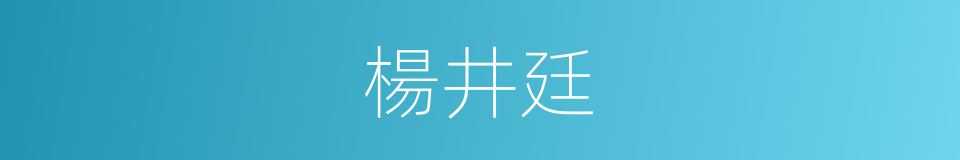 楊井廷